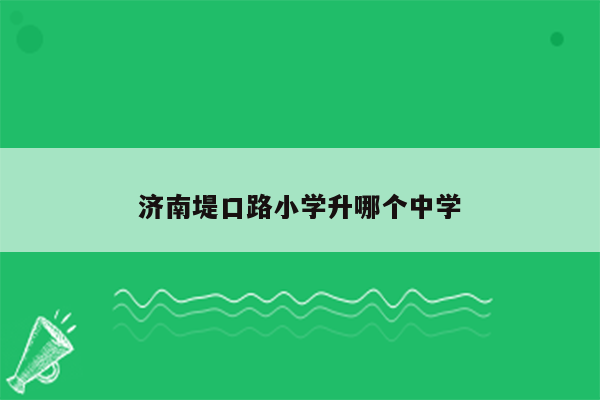 济南堤口路小学升哪个中学